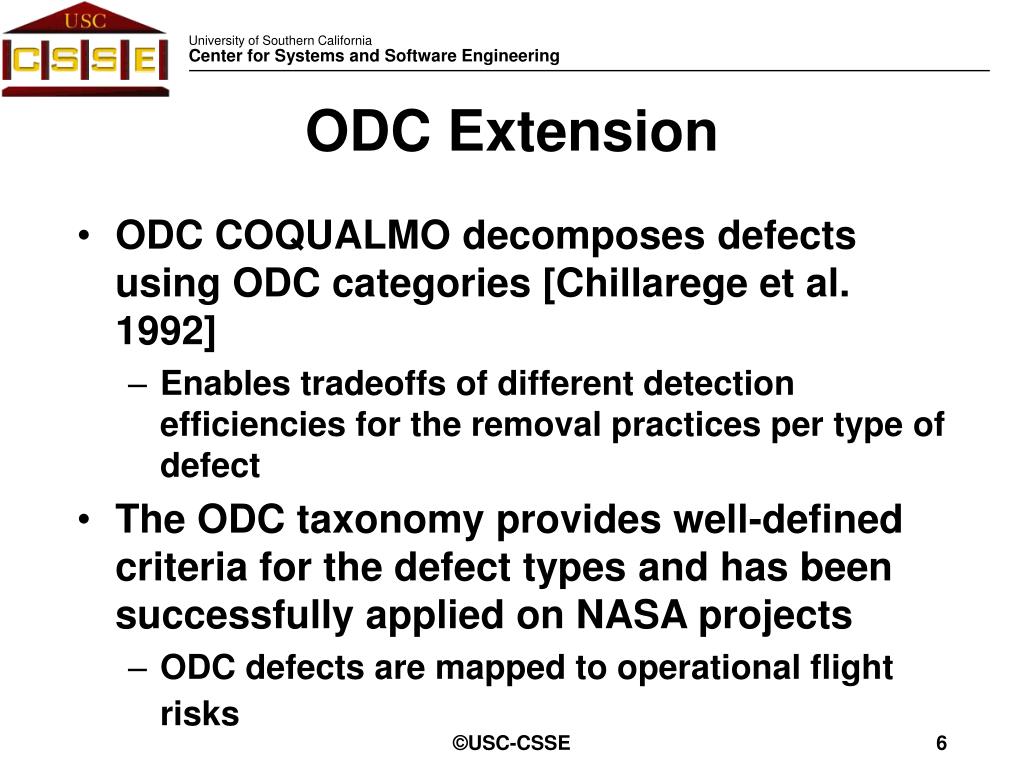 USC
CSSE

University of Southern California
Center for Systems and Software Engineering

ODC Extension

• ODC COQUALMO decomposes defects using ODC categories [Chillarege et al. 1992]
– Enables tradeoffs of different detection efficiencies for the removal practices per type of defect
• The ODC taxonomy provides well-defined criteria for the defect types and has been successfully applied on NASA projects
– ODC defects are mapped to operational flight risks

©USC-CSSE

6